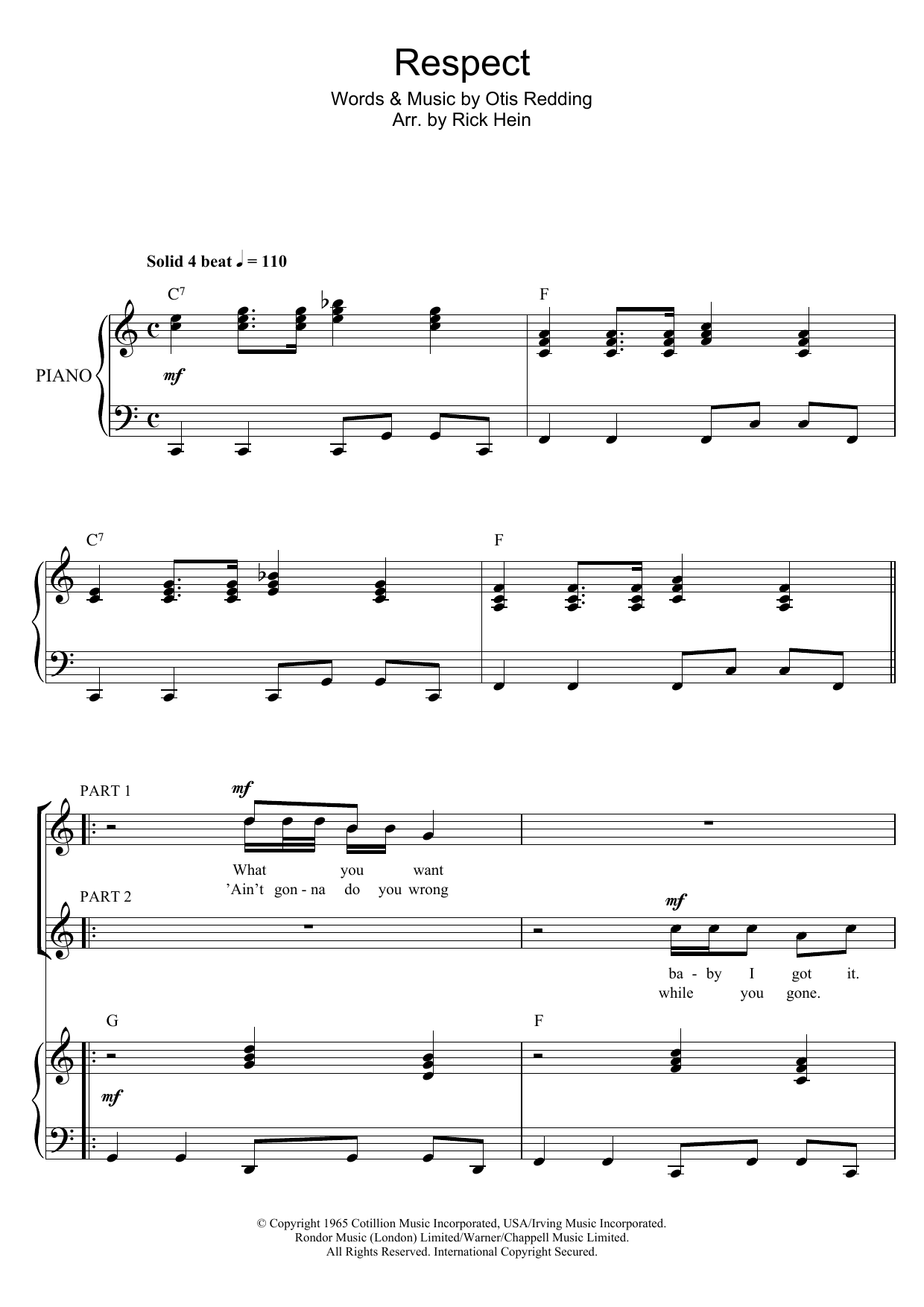 Respect
Words & Music by Otis Redding
Arr. by Rick Hein

Solid 4 beat ♩ = 110

$C^7$

F

PIANO

mf

$C^7$

F

PART 1

mf

What you want
'Ain't gon - na do you wrong

PART 2

mf

ba - by I got it.
while you gone.

G

F

mf

© Copyright 1965 Cotillion Music Incorporated, USA/Irving Music Incorporated.
Rondor Music (London) Limited/Warner/Chappell Music Limited.
All Rights Reserved. International Copyright Secured.